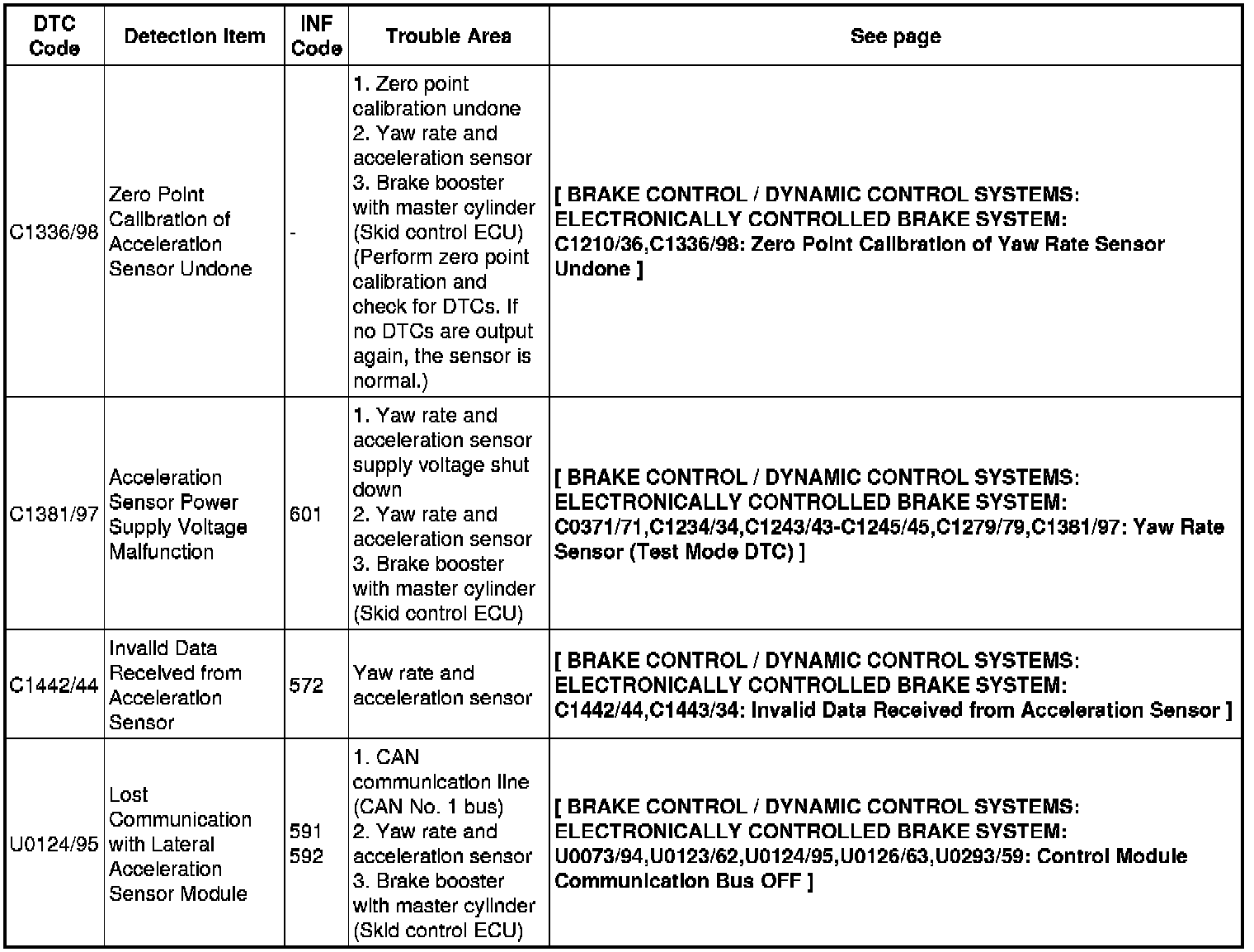 | DTC Code | Detection Item | INF Code | Trouble Area | See page |
|---|---|---|---|---|
| C1336/98 | Zero Point Calibration of Acceleration Sensor Undone | - | 1. Zero point calibration undone 2. Yaw rate and acceleration sensor 3. Brake booster with master cylinder (Skid control ECU) (Perform zero point calibration and check for DTCs. If no DTCs are output again, the sensor is normal.) | [ BRAKE CONTROL / DYNAMIC CONTROL SYSTEMS: ELECTRONICALLY CONTROLLED BRAKE SYSTEM: C1210/36,C1336/98: Zero Point Calibration of Yaw Rate Sensor Undone ] |
| C1381/97 | Acceleration Sensor Power Supply Voltage Malfunction | 601 | 1. Yaw rate and acceleration sensor supply voltage shut down 2. Yaw rate and acceleration sensor 3. Brake booster with master cylinder (Skid control ECU) | [ BRAKE CONTROL / DYNAMIC CONTROL SYSTEMS: ELECTRONICALLY CONTROLLED BRAKE SYSTEM: C0371/71,C1234/34,C1243/43-C1245/45,C1279/79,C1381/97: Yaw Rate Sensor (Test Mode DTC) ] |
| C1442/44 | Invalid Data Received from Acceleration Sensor | 572 | Yaw rate and acceleration sensor | [ BRAKE CONTROL / DYNAMIC CONTROL SYSTEMS: ELECTRONICALLY CONTROLLED BRAKE SYSTEM: C1442/44,C1443/34: Invalid Data Received from Acceleration Sensor ] |
| U0124/95 | Lost Communication with Lateral Acceleration Sensor Module | 591 592 | 1. CAN communication line (CAN No. 1 bus) 2. Yaw rate and acceleration sensor 3. Brake booster with master cylinder (Skid control ECU) | [ BRAKE CONTROL / DYNAMIC CONTROL SYSTEMS: ELECTRONICALLY CONTROLLED BRAKE SYSTEM: U0073/94,U0123/62,U0124/95,U0126/63,U0293/59: Control Module Communication Bus OFF ] |